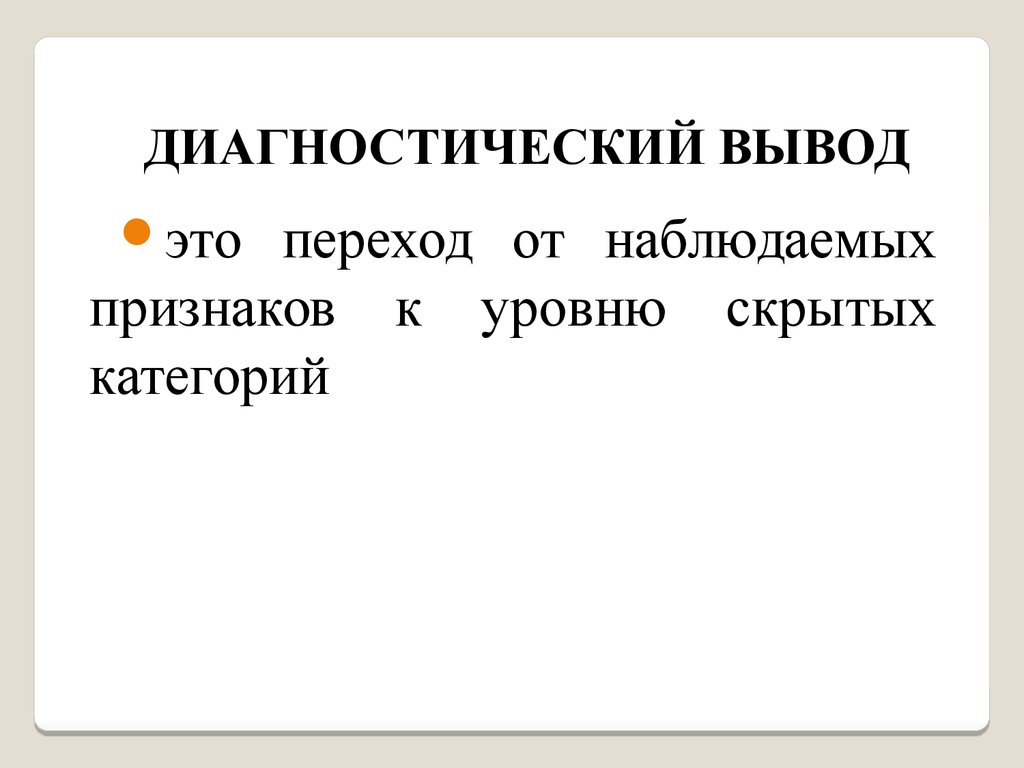 ДИАГНОСТИЧЕСКИЙ ВЫВОД

это переход от наблюдаемых признаков к уровню скрытых категорий